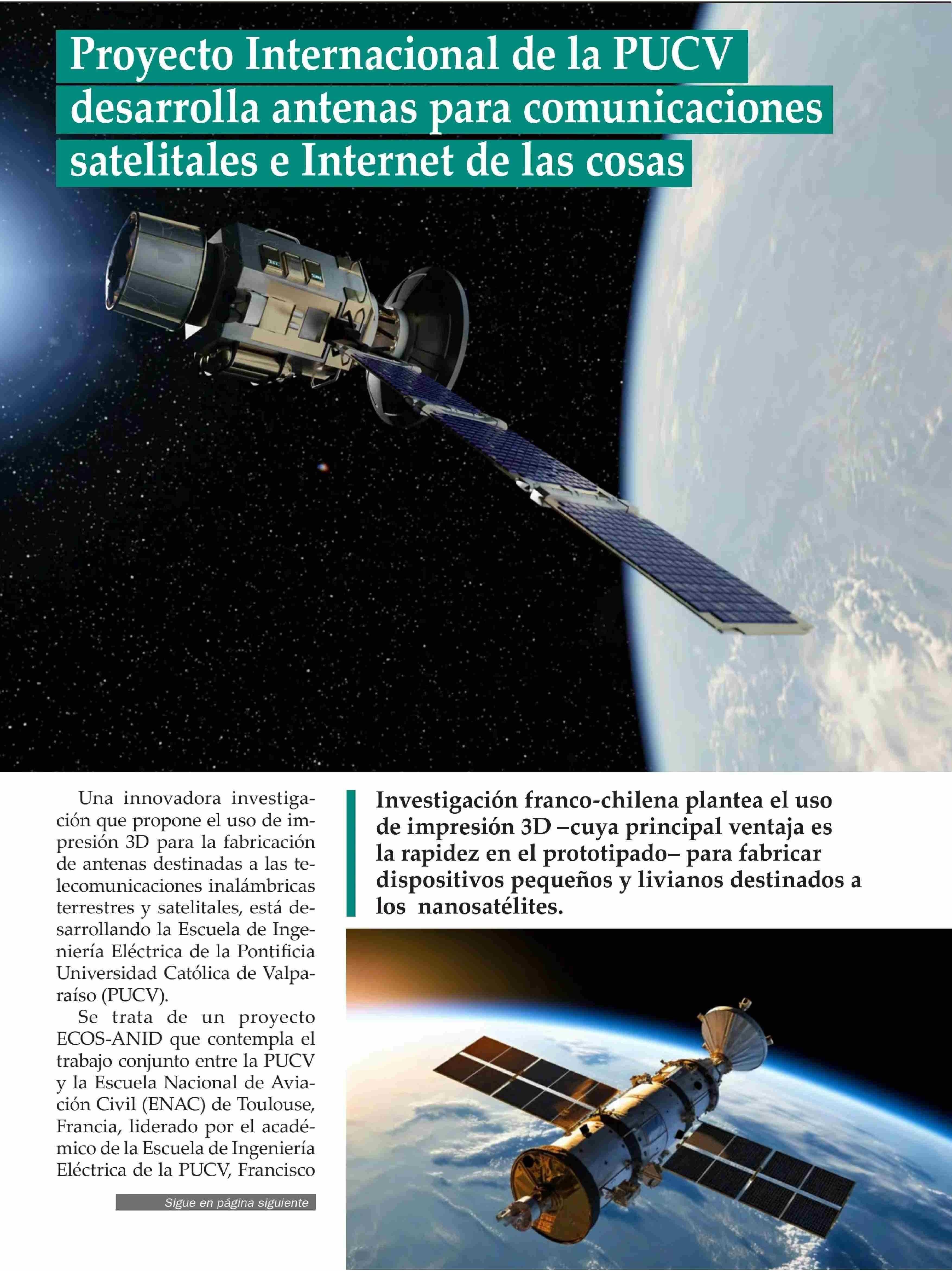 Proyecto Internacional de la PUCV desarrolla antenas para comunicaciones satelitales e Internet de las cosas

Una innovadora investigación que propone el uso de impresión 3D para la fabricación de antenas destinadas a las telecomunicaciones inalámbricas terrestres y satelitales, está desarrollando la Escuela de Ingeniería Eléctrica de la Pontificia Universidad Católica de Valparaíso (PUCV).

Se trata de un proyecto ECOS-ANID que contempla el trabajo conjunto entre la PUCV y la Escuela Nacional de Aviación Civil (ENAC) de Toulouse, Francia, liderado por el académico de la Escuela de Ingeniería Eléctrica de la PUCV, Francisco

Sigue en página siguiente

Investigación franco-chilena plantea el uso de impresión 3D –cuya principal ventaja es la rapidez en el prototipado– para fabricar dispositivos pequeños y livianos destinados a los nanosatélites.